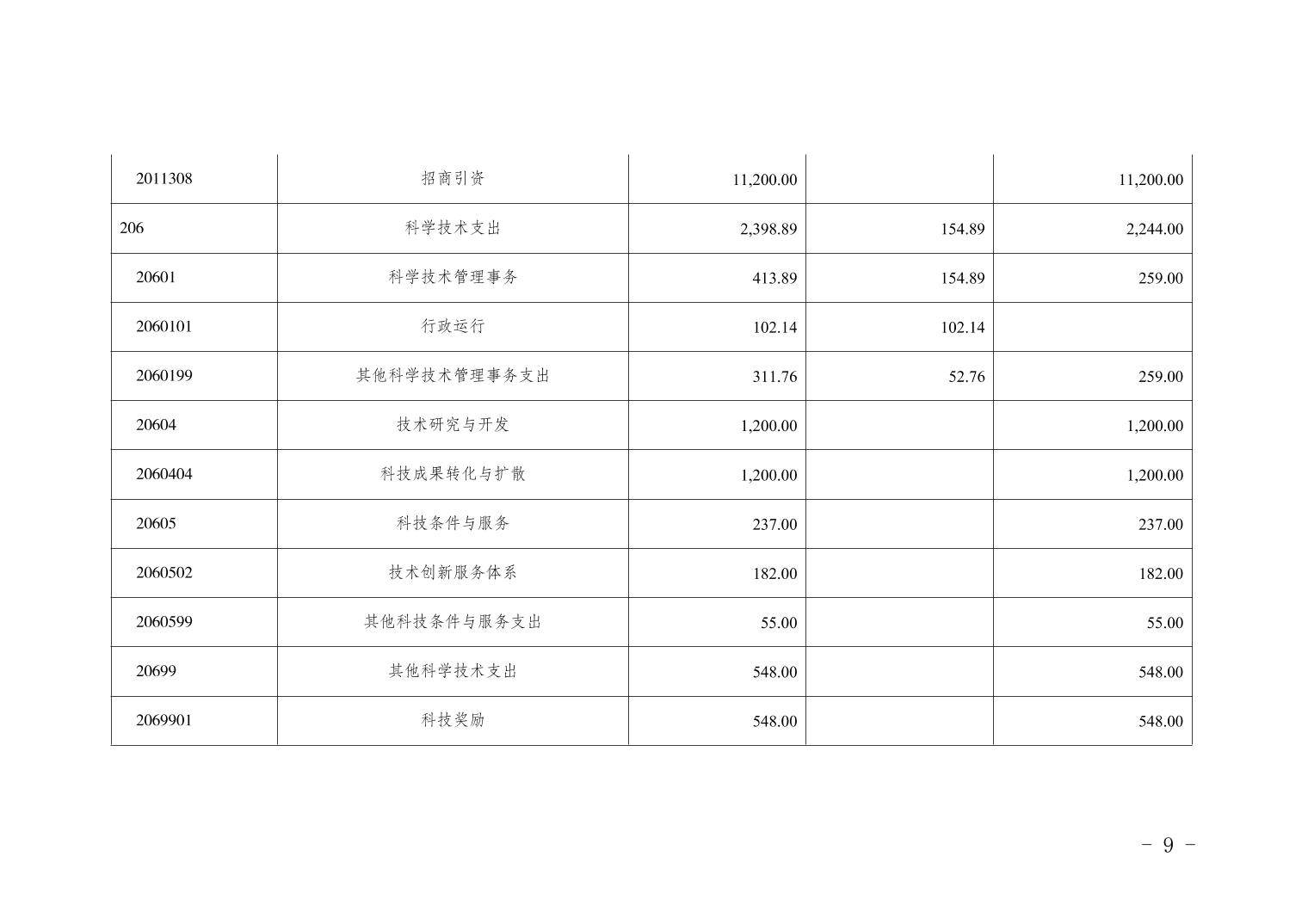 | 2011308 | 招商引资 | 11,200.00 |  | 11,200.00 |
|---|---|---|---|---|
| 206 | 科学技术支出 | 2,398.89 | 154.89 | 2,244.00 |
| 20601 | 科学技术管理事务 | 413.89 | 154.89 | 259.00 |
| 2060101 | 行政运行 | 102.14 | 102.14 |  |
| 2060199 | 其他科学技术管理事务支出 | 311.76 | 52.76 | 259.00 |
| 20604 | 技术研究与开发 | 1,200.00 |  | 1,200.00 |
| 2060404 | 科技成果转化与扩散 | 1,200.00 |  | 1,200.00 |
| 20605 | 科技条件与服务 | 237.00 |  | 237.00 |
| 2060502 | 技术创新服务体系 | 182.00 |  | 182.00 |
| 2060599 | 其他科技条件与服务支出 | 55.00 |  | 55.00 |
| 20699 | 其他科学技术支出 | 548.00 |  | 548.00 |
| 2069901 | 科技奖励 | 548.00 |  | 548.00 |

- 9 -